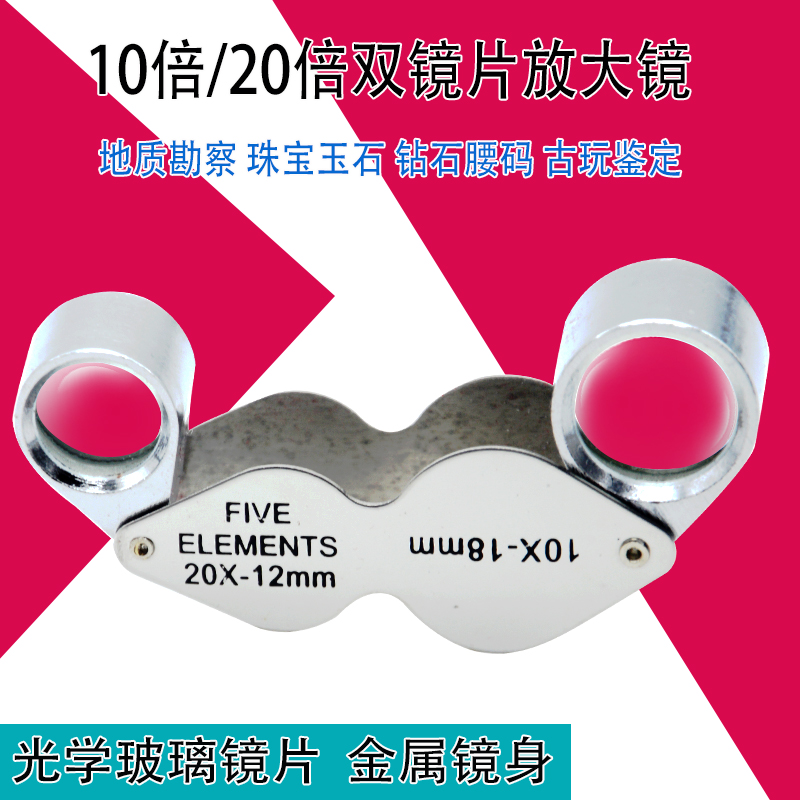 10倍/20倍双镜片放大镜

地质勘察 珠宝玉石 钻石腰码 古玩鉴定

FIVE ELEMENTS 20X-12mm

10X-18mm

光学玻璃镜片 金属镜身